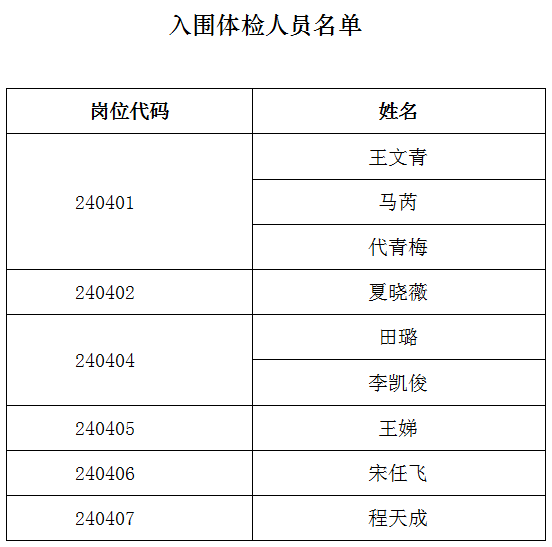 入围体检人员名单

| 岗位代码 | 姓名 |
|---|---|
| 240401 | 王文青 |
|  | 马芮 |
|  | 代青梅 |
| 240402 | 夏晓薇 |
| 240404 | 田璐 |
|  | 李凯俊 |
| 240405 | 王娣 |
| 240406 | 宋任飞 |
| 240407 | 程天成 |